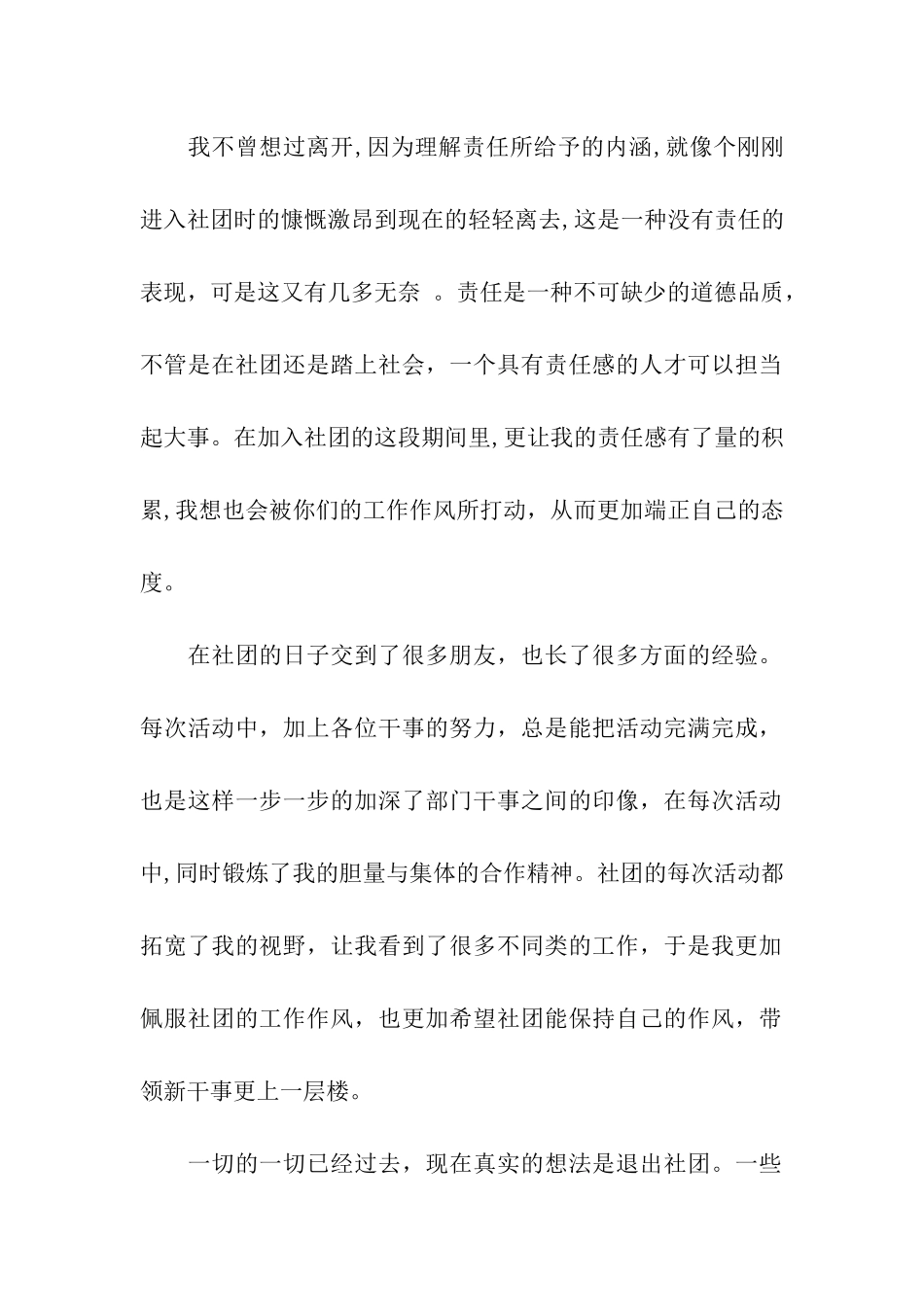 我不曾想过离开,因为理解责任所给予的内涵,就像个刚刚进入社团时的慷慨激昂到现在的轻轻离去,这是一种没有责任的表现，可是这又有几多无奈 。责任是一种不可缺少的道德品质，不管是在社团还是踏上社会，一个具有责任感的人才可以担当起大事。在加入社团的这段期间里,更让我的责任感有了量的积累,我想也会被你们的工作作风所打动，从而更加端正自己的态度。

在社团的日子交到了很多朋友，也长了很多方面的经验。每次活动中，加上各位干事的努力，总是能把活动完满完成，也是这样一步一步的加深了部门干事之间的印像，在每次活动中,同时锻炼了我的胆量与集体的合作精神。社团的每次活动都拓宽了我的视野，让我看到了很多不同类的工作，于是我更加佩服社团的工作作风，也更加希望社团能保持自己的作风，带领新干事更上一层楼。

一切的一切已经过去，现在真实的想法是退出社团。一些